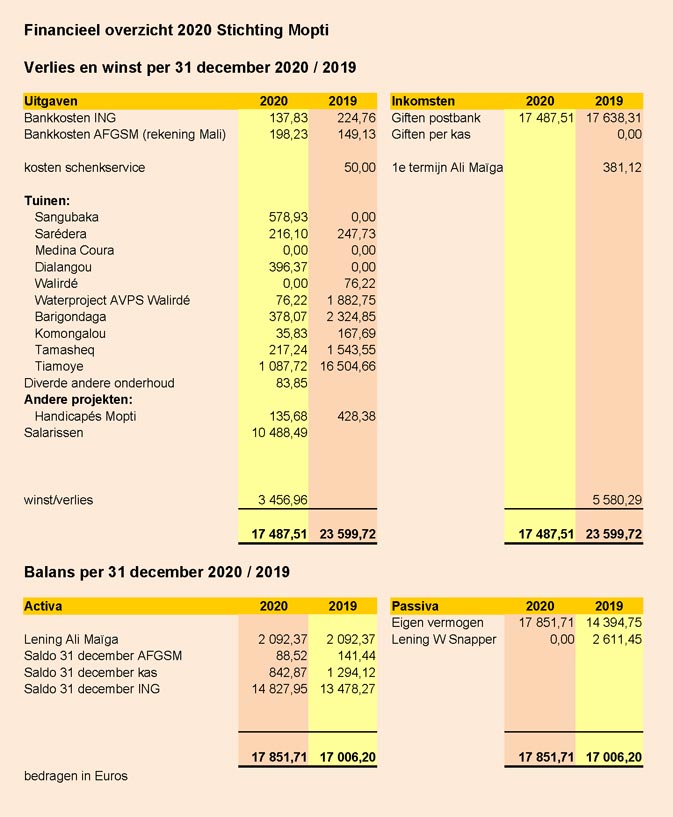 Financieel overzicht 2020 Stichting Mopti

Verlies en winst per 31 december 2020 / 2019

| Uitgaven | 2020 | 2019 |
|---|---|---|
| Bankkosten ING | 137,83 | 224,76 |
| Bankkosten AFGSM (rekening Mali) | 198,23 | 149,13 |
| kosten schenkservice | | 50,00 |
| Tuinen: | | |
| Sangubaka | 578,93 | 0,00 |
| Sarédera | 216,10 | 247,73 |
| Medina Coura | 0,00 | 0,00 |
| Dialangou | 396,37 | 0,00 |
| Walirdé | 0,00 | 76,22 |
| Waterproject AVPS Walirdé | 76,22 | 1 882,75 |
| Barigondaga | 378,07 | 2 324,85 |
| Komongalou | 35,83 | 167,69 |
| Tamasheq | 217,24 | 1 543,55 |
| Tiamoye | 1 087,72 | 16 504,66 |
| Diverde andere onderhoud | 83,85 | |
| Andere projekten: | | |
| Handicapés Mopti | 135,68 | 428,38 |
| Salarissen | 10 488,49 | |
| winst/verlies | 3 456,96 | |
| | 17 487,51 | 23 599,72 |

| Inkomsten | 2020 | 2019 |
|---|---|---|
| Giften postbank | 17 487,51 | 17 638,31 |
| Giften per kas | | 0,00 |
| 1e termijn Ali Maïga | | 381,12 |
| | | 5 580,29 |
| | 17 487,51 | 23 599,72 |

Balans per 31 december 2020 / 2019

| Activa | 2020 | 2019 |
|---|---|---|
| Lening Ali Maïga | 2 092,37 | 2 092,37 |
| Saldo 31 december AFGSM | 88,52 | 141,44 |
| Saldo 31 december kas | 842,87 | 1 294,12 |
| Saldo 31 december ING | 14 827,95 | 13 478,27 |
| | 17 851,71 | 17 006,20 |

| Passiva | 2020 | 2019 |
|---|---|---|
| Eigen vermogen | 17 851,71 | 14 394,75 |
| Lening W Snapper | 0,00 | 2 611,45 |
| | 17 851,71 | 17 006,20 |

bedragen in Euros